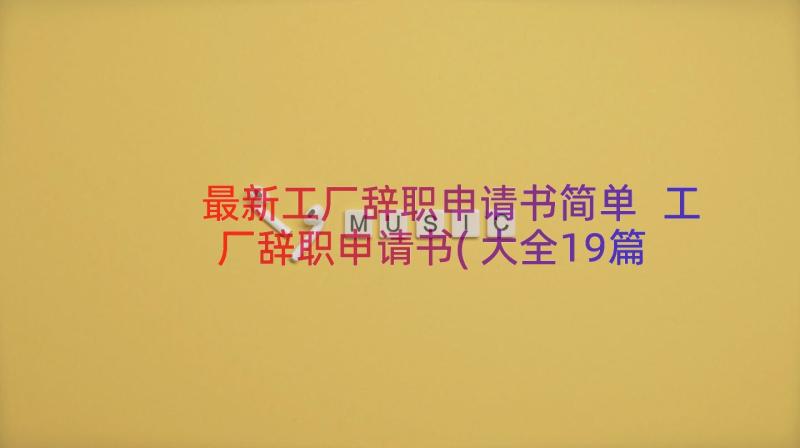 最新工厂辞职申请书简单 工厂辞职申请书(大全19篇

MUSIC